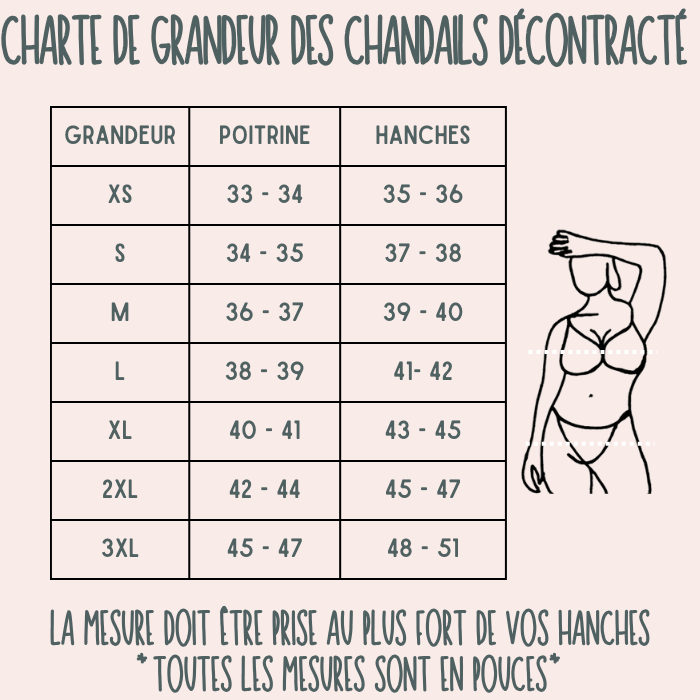 CHARTE DE GRANDEUR DES CHANDAILS DÉCONTRACTÉ

| GRANDEUR | POITRINE | HANCHES |
|---|---|---|
| XS | 33 - 34 | 35 - 36 |
| S | 34 - 35 | 37 - 38 |
| M | 36 - 37 | 39 - 40 |
| L | 38 - 39 | 41- 42 |
| XL | 40 - 41 | 43 - 45 |
| 2XL | 42 - 44 | 45 - 47 |
| 3XL | 45 - 47 | 48 - 51 |

LA MESURE DOIT ÊTRE PRISE AU PLUS FORT DE VOS HANCHES
*TOUTES LES MESURES SONT EN POUCES*